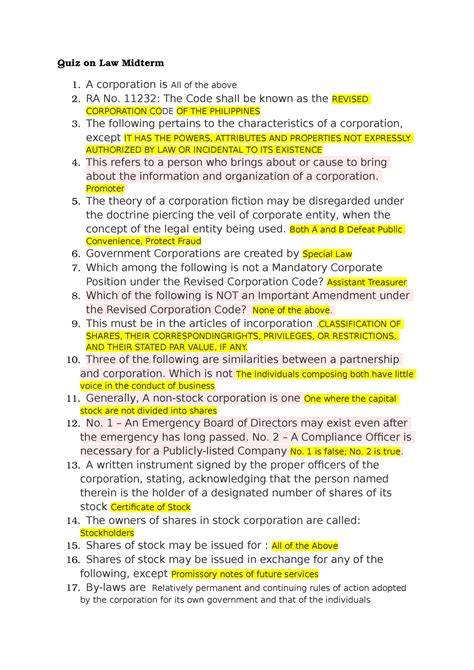 Quiz on Law Midterm

1. A corporation is All of the above
2. RA No. 11232: The Code shall be known as the REVISED CORPORATION CODE OF THE PHILIPPINES
3. The following pertains to the characteristics of a corporation, except IT HAS THE POWERS, ATTRIBUTES AND PROPERTIES NOT EXPRESSLY AUTHORIZED BY LAW OR INCIDENTAL TO ITS EXISTENCE
4. This refers to a person who brings about or cause to bring about the information and organization of a corporation. Promoter
5. The theory of a corporation fiction may be disregarded under the doctrine piercing the veil of corporate entity, when the concept of the legal entity being used. Both A and B Defeat Public Convenience, Protect Fraud
6. Government Corporations are created by Special Law
7. Which among the following is not a Mandatory Corporate Position under the Revised Corporation Code? Assistant Treasurer
8. Which of the following is NOT an Important Amendment under the Revised Corporation Code? None of the above.
9. This must be in the articles of incorporation .CLASSIFICATION OF SHARES, THEIR CORRESPONDINGRIGHTS, PRIVILEGES, OR RESTRICTIONS, AND THEIR STATED PAR VALUE, IF ANY.
10. Three of the following are similarities between a partnership and corporation. Which is not The individuals composing both have little voice in the conduct of business
11. Generally, A non-stock corporation is one One where the capital stock are not divided into shares
12. No. 1 – An Emergency Board of Directors may exist even after the emergency has long passed. No. 2 – A Compliance Officer is necessary for a Publicly-listed Company No. 1 is false; No. 2 is true.
13. A written instrument signed by the proper officers of the corporation, stating, acknowledging that the person named therein is the holder of a designated number of shares of its stock Certificate of Stock
14. The owners of shares in stock corporation are called: Stockholders
15. Shares of stock may be issued for : All of the Above
16. Shares of stock may be issued in exchange for any of the following, except Promissory notes of future services
17. By-laws are Relatively permanent and continuing rules of action adopted by the corporation for its own government and that of the individuals